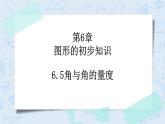 第6章
图形的初步知识

6.5角与角的量度